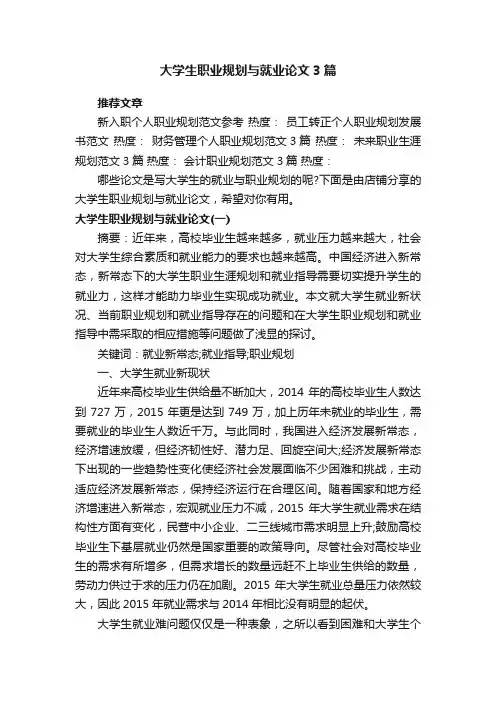 大学生职业规划与就业论文3篇

推荐文章

新入职个人职业规划范文参考 热度： 员工转正个人职业规划发展书范文 热度： 财务管理个人职业规划范文3篇 热度： 未来职业生涯规划范文3篇 热度： 会计职业规划范文3篇 热度：

哪些论文是写大学生的就业与职业规划的呢?下面是由店铺分享的大学生职业规划与就业论文，希望对你有用。

大学生职业规划与就业论文(一)

摘要：近年来，高校毕业生越来越多，就业压力越来越大，社会对大学生综合素质和就业能力的要求也越来越高。中国经济进入新常态，新常态下的大学生职业生涯规划和就业指导需要切实提升学生的就业力，这样才能助力毕业生实现成功就业。本文就大学生就业新状况、当前职业规划和就业指导存在的问题和在大学生职业规划和就业指导中需采取的相应措施等问题做了浅显的探讨。

关键词：就业新常态;就业指导;职业规划

一、大学生就业新现状

近年来高校毕业生供给量不断加大，2014年的高校毕业生人数达到727万，2015年更是达到749万，加上历年未就业的毕业生，需要就业的毕业生人数近千万。与此同时，我国进入经济发展新常态，经济增速放缓，但经济韧性好、潜力足、回旋空间大;经济发展新常态下出现的一些趋势性变化使经济社会发展面临不少困难和挑战，主动适应经济发展新常态，保持经济运行在合理区间。随着国家和地方经济增速进入新常态，宏观就业压力不减，2015年大学生就业需求在结构性方面有变化，民营中小企业、二三线城市需求明显上升;鼓励高校毕业生下基层就业仍然是国家重要的政策导向。尽管社会对高校毕业生的需求有所增多，但需求增长的数量远赶不上毕业生供给的数量，劳动力供过于求的压力仍在加剧。2015年大学生就业总量压力依然较大，因此2015年就业需求与2014年相比没有明显的起伏。

大学生就业难问题仅仅是一种表象，之所以看到困难和大学生个